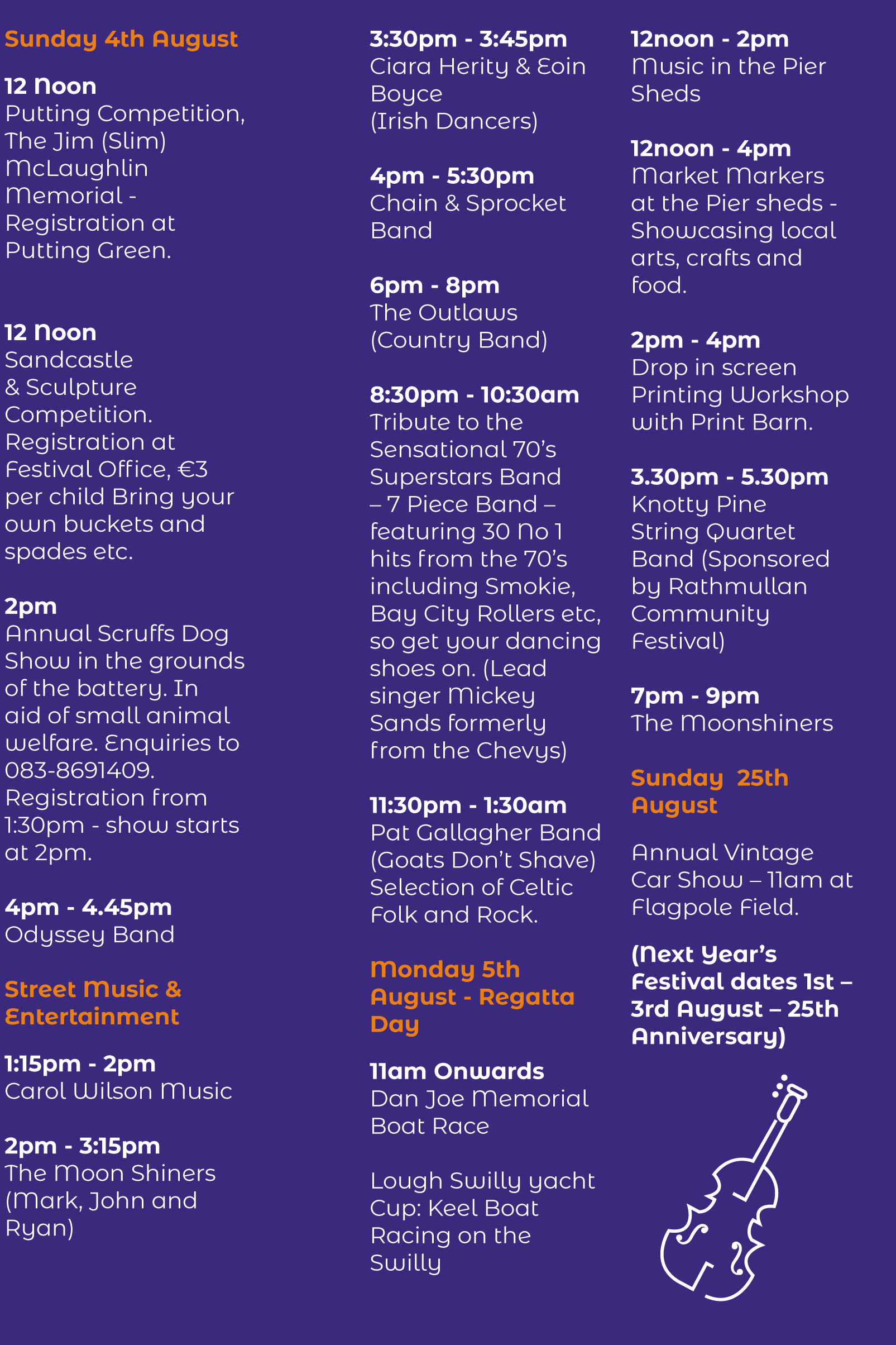 Sunday 4th August

12 Noon
Putting Competition, The Jim (Slim) McLaughlin Memorial - Registration at Putting Green.

12 Noon
Sandcastle & Sculpture Competition. Registration at Festival Office, €3 per child Bring your own buckets and spades etc.

2pm
Annual Scruffs Dog Show in the grounds of the battery. In aid of small animal welfare. Enquiries to 083-8691409. Registration from 1:30pm - show starts at 2pm.

4pm - 4.45pm
Odyssey Band

Street Music & Entertainment

1:15pm - 2pm
Carol Wilson Music

2pm - 3:15pm
The Moon Shiners (Mark, John and Ryan)

3:30pm - 3:45pm
Ciara Herity & Eoin Boyce
(Irish Dancers)

4pm - 5:30pm
Chain & Sprocket Band

6pm - 8pm
The Outlaws
(Country Band)

8:30pm - 10:30am
Tribute to the Sensational 70's Superstars Band – 7 Piece Band – featuring 30 No 1 hits from the 70's including Smokie, Bay City Rollers etc, so get your dancing shoes on. (Lead singer Mickey Sands formerly from the Chevys)

11:30pm - 1:30am
Pat Gallagher Band (Goats Don't Shave) Selection of Celtic Folk and Rock.

Monday 5th August - Regatta Day

11am Onwards
Dan Joe Memorial Boat Race

Lough Swilly yacht Cup: Keel Boat Racing on the Swilly

12noon - 2pm
Music in the Pier Sheds

12noon - 4pm
Market Markers at the Pier sheds - Showcasing local arts, crafts and food.

2pm - 4pm
Drop in screen Printing Workshop with Print Barn.

3.30pm - 5.30pm
Knotty Pine String Quartet Band (Sponsored by Rathmullan Community Festival)

7pm - 9pm
The Moonshiners

Sunday 25th August

Annual Vintage Car Show – 11am at Flagpole Field.

(Next Year's Festival dates 1st – 3rd August – 25th Anniversary)